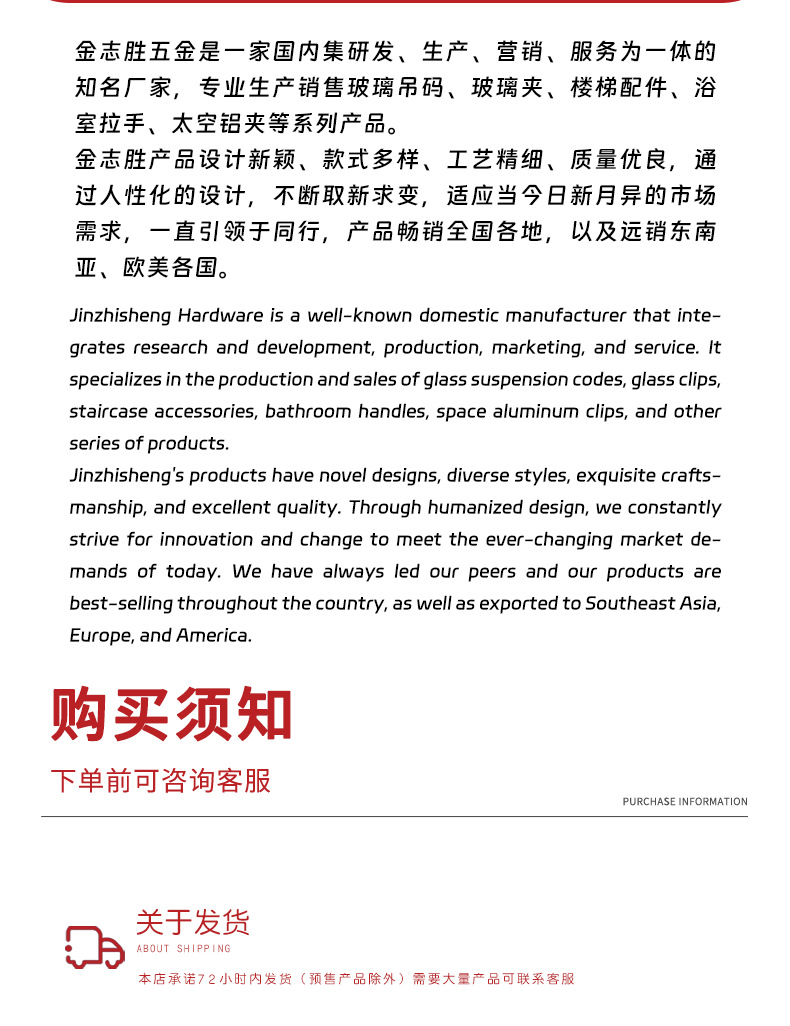 金志胜五金是一家国内集研发、生产、营销、服务为一体的知名厂家，专业生产销售玻璃吊码、玻璃夹、楼梯配件、浴室拉手、太空铝夹等系列产品。
金志胜产品设计新颖、款式多样、工艺精细、质量优良，通过人性化的设计，不断取新求变，适应当今日新月异的市场需求，一直引领于同行，产品畅销全国各地，以及远销东南亚、欧美各国。

Jinzhisheng Hardware is a well-known domestic manufacturer that integrates research and development, production, marketing, and service. It specializes in the production and sales of glass suspension codes, glass clips, staircase accessories, bathroom handles, space aluminum clips, and other series of products.
Jinzhisheng's products have novel designs, diverse styles, exquisite craftsmanship, and excellent quality. Through humanized design, we constantly strive for innovation and change to meet the ever-changing market demands of today. We have always led our peers and our products are best-selling throughout the country, as well as exported to Southeast Asia, Europe, and America.

购买须知
下单前可咨询客服
PURCHASE INFORMATION

关于发货
ABOUT SHIPPING
本店承诺72小时内发货（预售产品除外）需要大量产品可联系客服